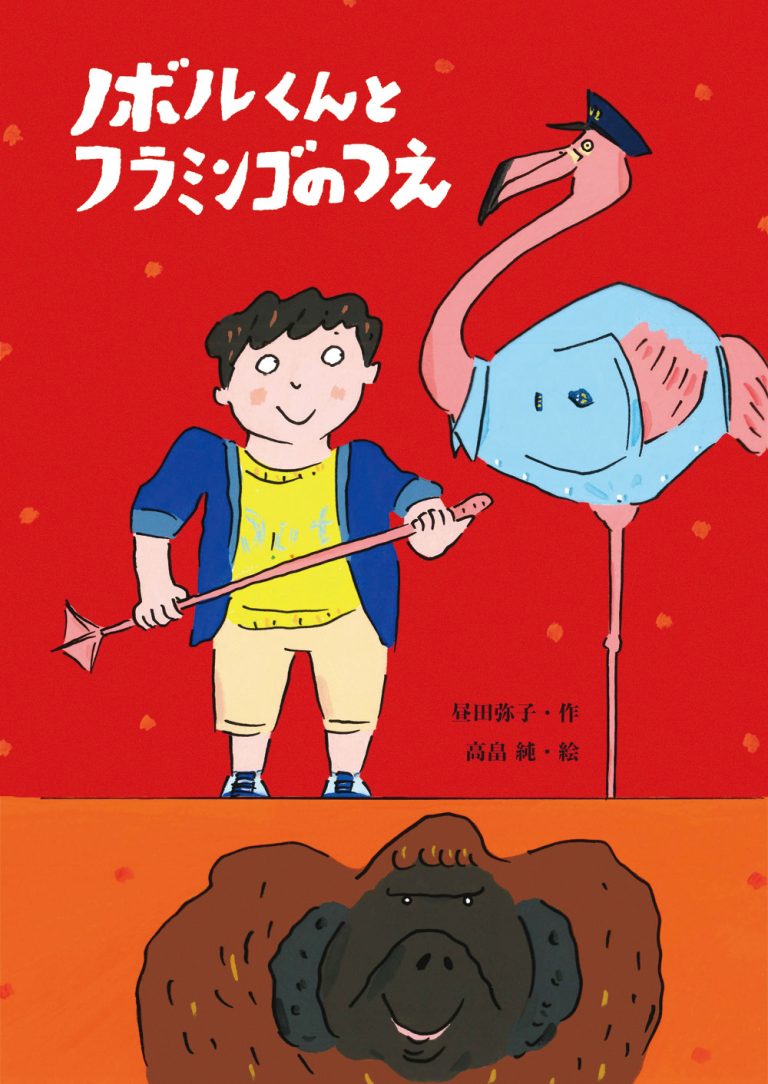 ノボルくんと
フラミンゴのつえ

昼田弥子・作
高畠 純・絵